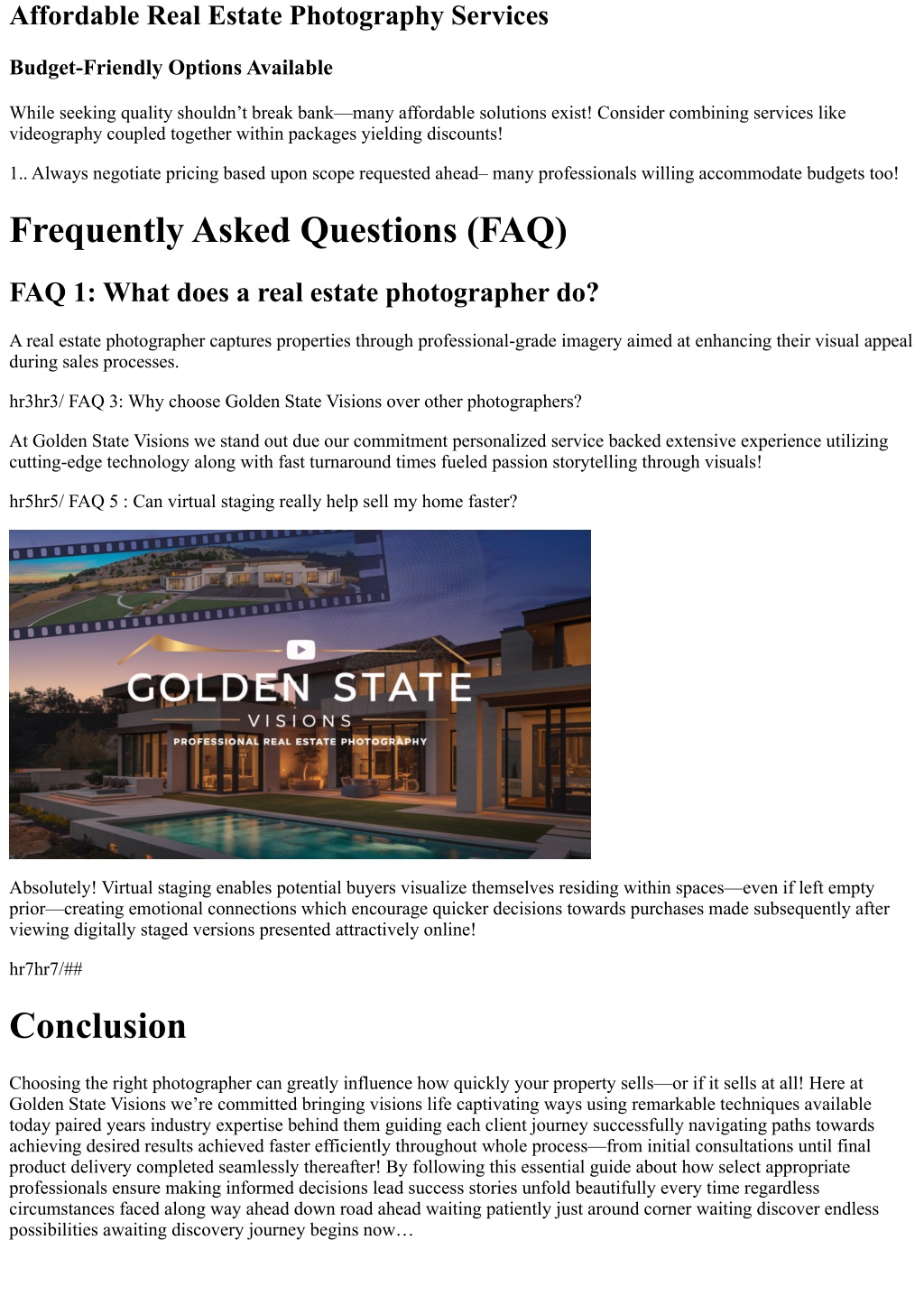 Affordable Real Estate Photography Services

Budget-Friendly Options Available

While seeking quality shouldn’t break bank—many affordable solutions exist! Consider combining services like videography coupled together within packages yielding discounts!

1.. Always negotiate pricing based upon scope requested ahead– many professionals willing accommodate budgets too!

Frequently Asked Questions (FAQ)

FAQ 1: What does a real estate photographer do?

A real estate photographer captures properties through professional-grade imagery aimed at enhancing their visual appeal during sales processes.

hr3hr3/ FAQ 3: Why choose Golden State Visions over other photographers?

At Golden State Visions we stand out due our commitment personalized service backed extensive experience utilizing cutting-edge technology along with fast turnaround times fueled passion storytelling through visuals!

hr5hr5/ FAQ 5 : Can virtual staging really help sell my home faster?

GOLDEN STATE
VISIONS
PROFESSIONAL REAL ESTATE PHOTOGRAPHY

Absolutely! Virtual staging enables potential buyers visualize themselves residing within spaces—even if left empty prior—creating emotional connections which encourage quicker decisions towards purchases made subsequently after viewing digitally staged versions presented attractively online!

hr7hr7/##

Conclusion

Choosing the right photographer can greatly influence how quickly your property sells—or if it sells at all! Here at Golden State Visions we’re committed bringing visions life captivating ways using remarkable techniques available today paired years industry expertise behind them guiding each client journey successfully navigating paths towards achieving desired results achieved faster efficiently throughout whole process—from initial consultations until final product delivery completed seamlessly thereafter! By following this essential guide about how select appropriate professionals ensure making informed decisions lead success stories unfold beautifully every time regardless circumstances faced along way ahead down road ahead waiting patiently just around corner waiting discover endless possibilities awaiting discovery journey begins now…